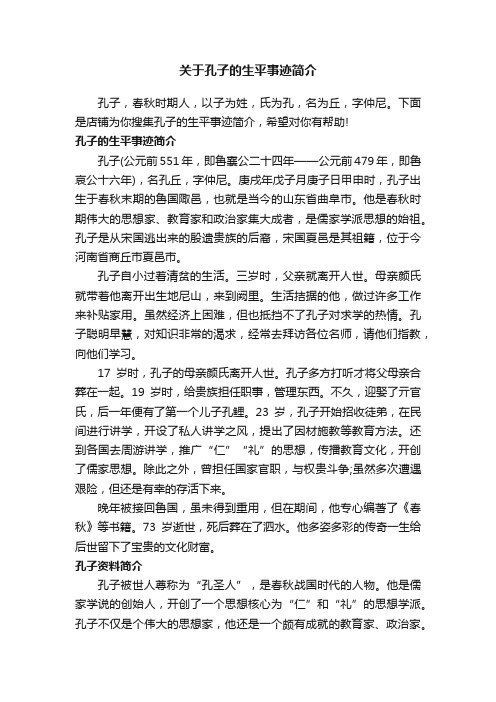 关于孔子的生平事迹简介

孔子，春秋时期人，以子为姓，氏为孔，名为丘，字仲尼。下面是店铺为你搜集孔子的生平事迹简介，希望对你有帮助!

孔子的生平事迹简介

孔子(公元前551年，即鲁襄公二十四年——公元前479年，即鲁哀公十六年)，名孔丘，字仲尼。庚戌年戊子月庚子日甲申时，孔子出生于春秋末期的鲁国陬邑，也就是当今的山东省曲阜市。他是春秋时期伟大的思想家、教育家和政治家集大成者，是儒家学派思想的始祖。孔子是从宋国逃出来的殷遗贵族的后裔，宋国夏邑是其祖籍，位于今河南省商丘市夏邑市。

孔子自小过着清贫的生活。三岁时，父亲就离开人世。母亲颜氏就带着他离开出生地尼山，来到阙里。生活拮据的他，做过许多工作来补贴家用。虽然经济上困难，但也抵挡不了孔子对求学的热情。孔子聪明早慧，对知识非常的渴求，经常去拜访各位名师，请他们指教，向他们学习。

17 岁时，孔子的母亲颜氏离开人世。孔子多方打听才将父母亲合葬在一起。19 岁时，给贵族担任职事，管理东西。不久，迎娶了亓官氏，后一年便有了第一个儿子孔鲤。23 岁，孔子开始招收徒弟，在民间进行讲学，开设了私人讲学之风，提出了因材施教等教育方法。还到各国去周游讲学，推广“仁”“礼”的思想，传播教育文化，开创了儒家思想。除此之外，曾担任国家官职，与权贵斗争;虽然多次遭遇艰险，但还是有幸的存活下来。

晚年被接回鲁国，虽未得到重用，但在期间，他专心编著了《春秋》等书籍。73 岁逝世，死后葬在了泗水。他多姿多彩的传奇一生给后世留下了宝贵的文化财富。

孔子资料简介

孔子被世人尊称为“孔圣人”，是春秋战国时代的人物。他是儒家学说的创始人，开创了一个思想核心为“仁”和“礼”的思想学派。孔子不仅是个伟大的思想家，他还是一个颇有成就的教育家、政治家。